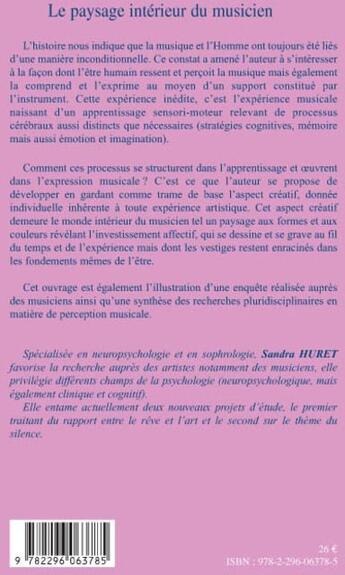 Le paysage intérieur du musicien

L'histoire nous indique que la musique et l'Homme ont toujours été liés d'une manière inconditionnelle. Ce constat a amené l'auteur à s'intéresser à la façon dont l'être humain ressent et perçoit la musique mais également la comprend et l'exprime au moyen d'un support constitué par l'instrument. Cette expérience inédite, c'est l'expérience musicale naissant d'un apprentissage sensori-moteur relevant de processus cérébraux aussi distincts que nécessaires (stratégies cognitives, mémoire mais aussi émotion et imagination).

Comment ces processus se structurent dans l'apprentissage et œuvrent dans l'expression musicale ? C'est ce que l'auteur se propose de développer en gardant comme trame de base l'aspect créatif, donnée individuelle inhérente à toute expérience artistique. Cet aspect créatif demeure le monde intérieur du musicien tel un paysage aux formes et aux couleurs révélant l'investissement affectif, qui se dessine et se grave au fil du temps et de l'expérience mais dont les vestiges restent enracinés dans les fondements mêmes de l'être.

Cet ouvrage est également l'illustration d'une enquête réalisée auprès des musiciens ainsi qu'une synthèse des recherches pluridisciplinaires en matière de perception musicale.

Spécialisée en neuropsychologie et en sophrologie, Sandra HURET favorise la recherche auprès des artistes notamment des musiciens, elle privilégie différents champs de la psychologie (neuropsychologique, mais également clinique et cognitif).

Elle entame actuellement deux nouveaux projets d'étude, le premier traitant du rapport entre le rêve et l'art et le second sur le thème du silence.

9 782296 063785

26 €
ISBN : 978-2-296-06378-5